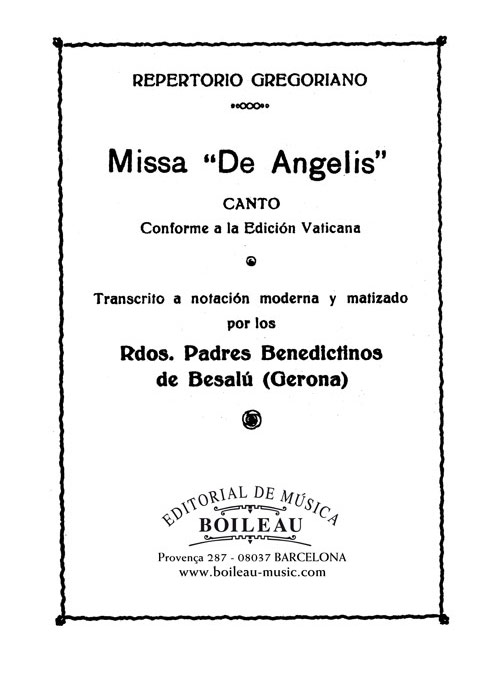 REPERTORIO GREGORIANO

Missa "De Angelis"

CANTO

Conforme a la Edición Vaticana

Transcrito a notación moderna y matizado por los

Rdos. Padres Benedictinos de Besalú (Gerona)

EDITORIAL DE MÚSICA

BOILEAU

Provença 287 - 08037 BARCELONA

www.boileau-music.com